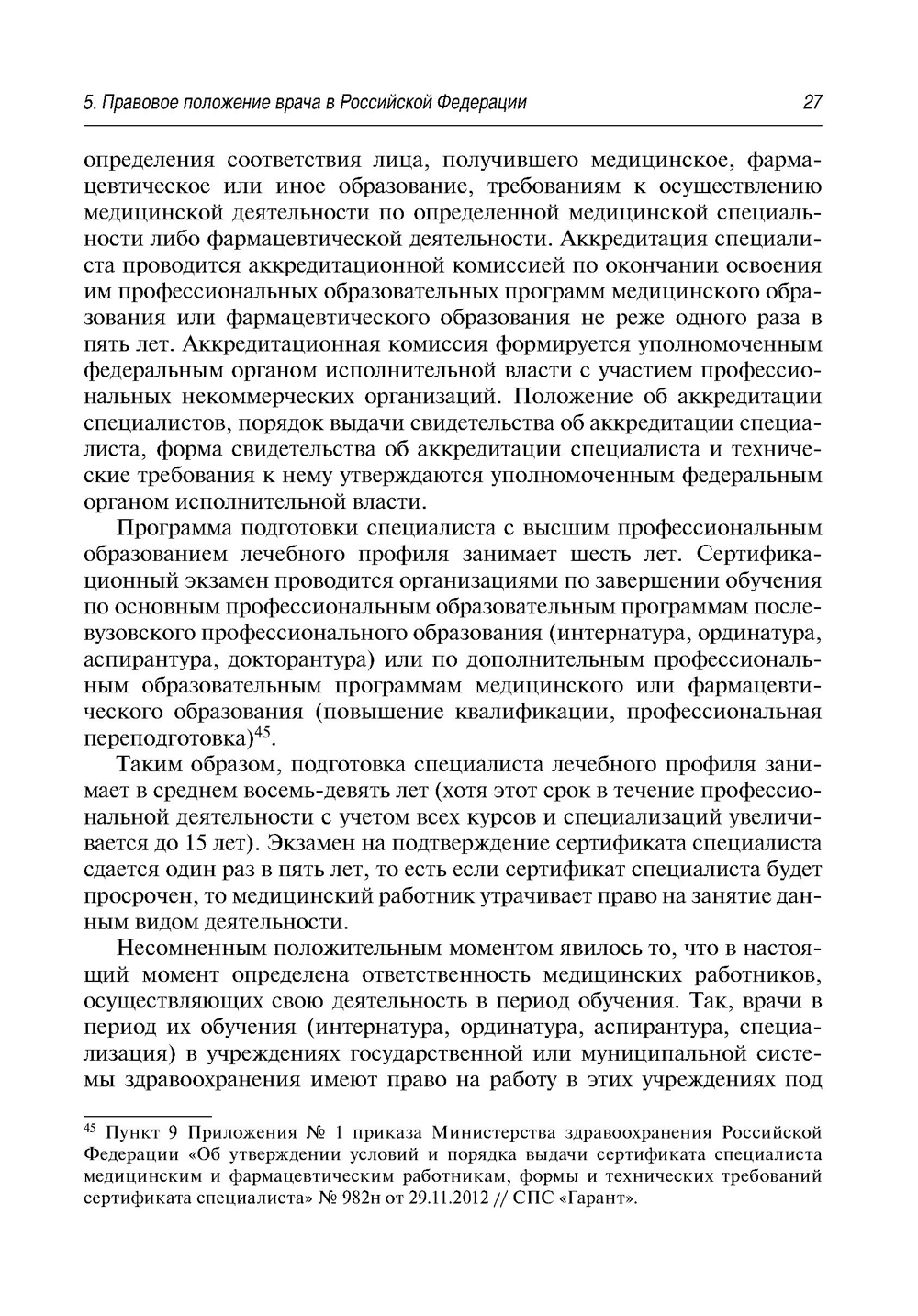 5. Правовое положение врача в Российской Федерации 27

определения соответствия лица, получившего медицинское, фармацевтическое или иное образование, требованиям к осуществлению медицинской деятельности по определенной медицинской специальности либо фармацевтической деятельности. Аккредитация специалиста проводится аккредитационной комиссией по окончании освоения им профессиональных образовательных программ медицинского образования или фармацевтического образования не реже одного раза в пять лет. Аккредитационная комиссия формируется уполномоченным федеральным органом исполнительной власти с участием профессиональных некоммерческих организаций. Положение об аккредитации специалистов, порядок выдачи свидетельства об аккредитации специалиста, форма свидетельства об аккредитации специалиста и технические требования к нему утверждаются уполномоченным федеральным органом исполнительной власти.

Программа подготовки специалиста с высшим профессиональным образованием лечебного профиля занимает шесть лет. Сертификационный экзамен проводится организациями по завершении обучения по основным профессиональным образовательным программам послевузовского профессионального образования (интернатура, ординатура, аспирантура, докторантура) или по дополнительным профессиональным образовательным программам медицинского или фармацевтического образования (повышение квалификации, профессиональная переподготовка)$^{45}$.

Таким образом, подготовка специалиста лечебного профиля занимает в среднем восемь-девять лет (хотя этот срок в течение профессиональной деятельности с учетом всех курсов и специализаций увеличивается до 15 лет). Экзамен на подтверждение сертификата специалиста сдается один раз в пять лет, то есть если сертификат специалиста будет просрочен, то медицинский работник утрачивает право на занятие данным видом деятельности.

Несомненным положительным моментом явилось то, что в настоящий момент определена ответственность медицинских работников, осуществляющих свою деятельность в период обучения. Так, врачи в период их обучения (интернатура, ординатура, аспирантура, специализация) в учреждениях государственной или муниципальной системы здравоохранения имеют право на работу в этих учреждениях под

$^{45}$ Пункт 9 Приложения № 1 приказа Министерства здравоохранения Российской Федерации «Об утверждении условий и порядка выдачи сертификата специалиста медицинским и фармацевтическим работникам, формы и технических требований сертификата специалиста» № 982н от 29.11.2012 // СПС «Гарант».